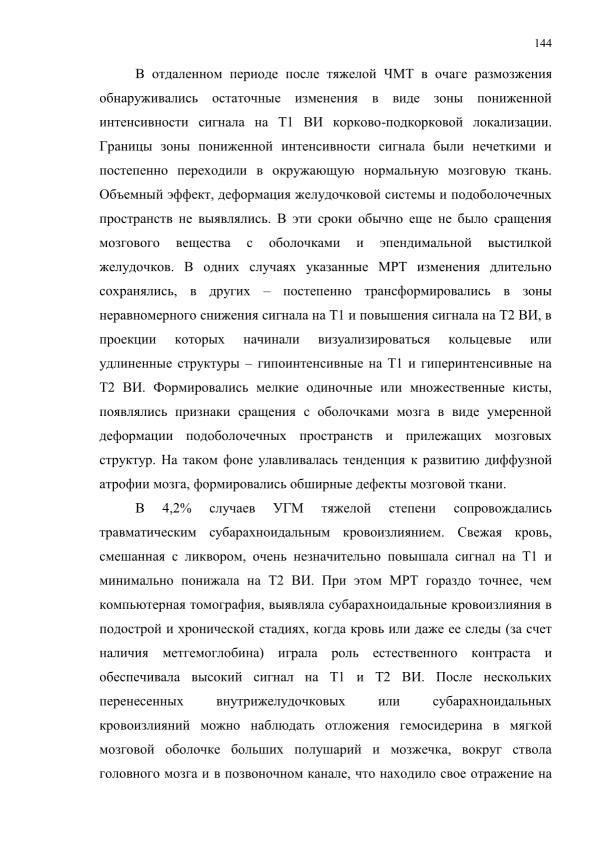 144

В отдаленном периоде после тяжелой ЧМТ в очаге размозжения обнаруживались остаточные изменения в виде зоны пониженной интенсивности сигнала на Т1 ВИ корково-подкорковой локализации. Границы зоны пониженной интенсивности сигнала были нечеткими и постепенно переходили в окружающую нормальную мозговую ткань. Объемный эффект, деформация желудочковой системы и подоболочечных пространств не выявлялись. В эти сроки обычно еще не было сращения мозгового вещества с оболочками и эпендимальной выстилкой желудочков. В одних случаях указанные МРТ изменения длительно сохранялись, в других – постепенно трансформировались в зоны неравномерного снижения сигнала на Т1 и повышения сигнала на Т2 ВИ, в проекции которых начинали визуализироваться кольцевые или удлиненные структуры – гипоинтенсивные на Т1 и гиперинтенсивные на Т2 ВИ. Формировались мелкие одиночные или множественные кисты, появлялись признаки сращения с оболочками мозга в виде умеренной деформации подоболочечных пространств и прилежащих мозговых структур. На таком фоне улавливалась тенденция к развитию диффузной атрофии мозга, формировались обширные дефекты мозговой ткани.

В 4,2% случаев УГМ тяжелой степени сопровождались травматическим субарахноидальным кровоизлиянием. Свежая кровь, смешанная с ликвором, очень незначительно повышала сигнал на Т1 и минимально понижала на Т2 ВИ. При этом МРТ гораздо точнее, чем компьютерная томография, выявляла субарахноидальные кровоизлияния в подострой и хронической стадиях, когда кровь или даже ее следы (за счет наличия метгемоглобина) играла роль естественного контраста и обеспечивала высокий сигнал на Т1 и Т2 ВИ. После нескольких перенесенных внутрижелудочковых или субарахноидальных кровоизлияний можно наблюдать отложения гемосидерина в мягкой мозговой оболочке больших полушарий и мозжечка, вокруг ствола головного мозга и в позвоночном канале, что находило свое отражение на